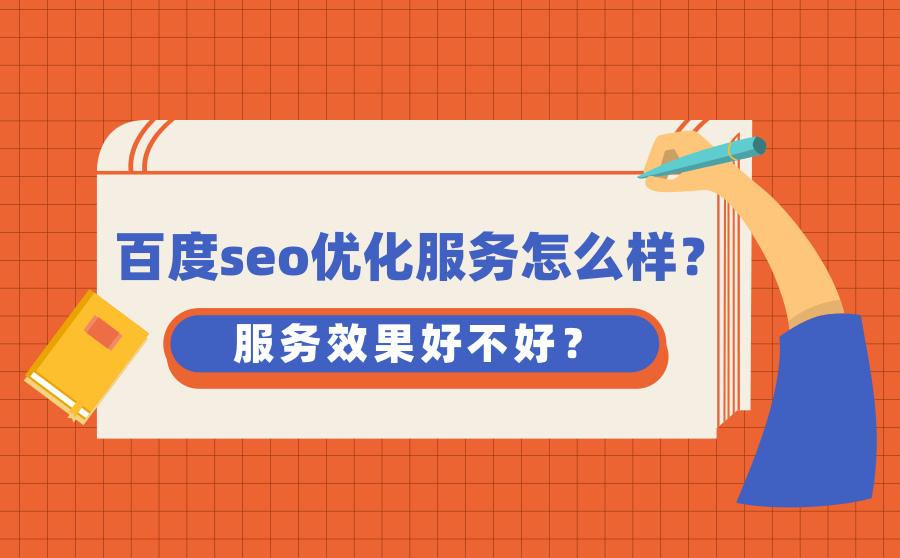 百度seo优化服务怎么样？

服务效果好不好？